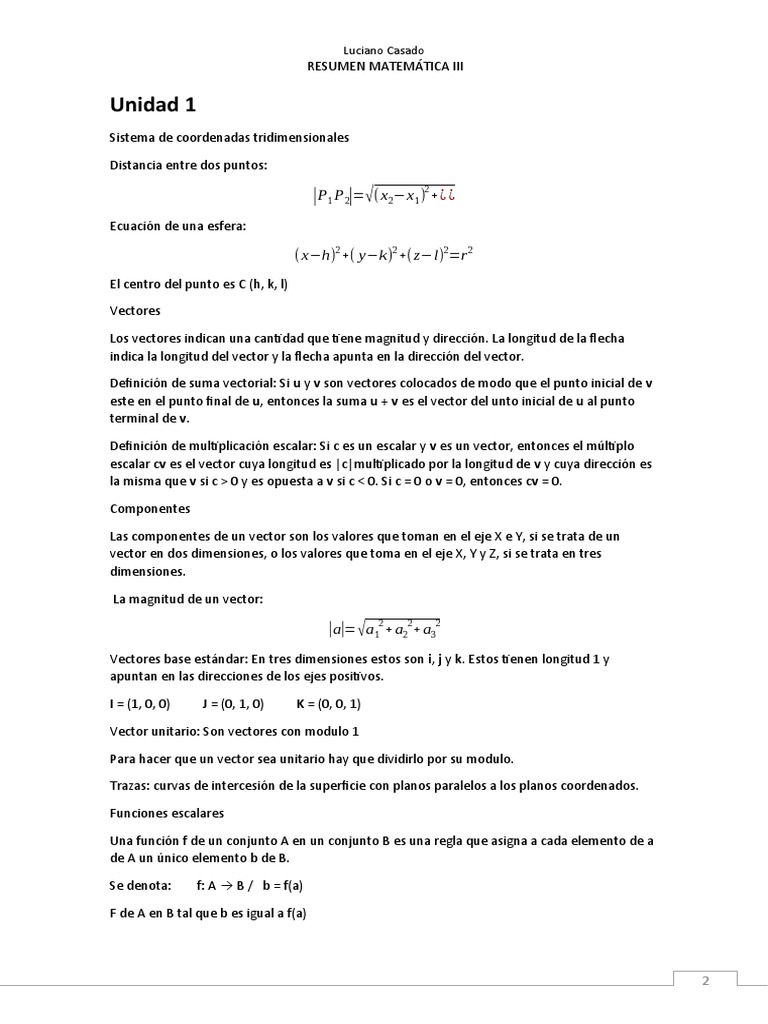 Luciano Casado
RESUMEN MATEMÁTICA III

Unidad 1

Sistema de coordenadas tridimensionales

Distancia entre dos puntos:

$|P_1P_2|=\sqrt{(x_2-x_1)^2+¿¿}$

Ecuación de una esfera:

$(x-h)^2+(y-k)^2+(z-l)^2=r^2$

El centro del punto es C (h, k, l)

Vectores

Los vectores indican una cantidad que tiene magnitud y dirección. La longitud de la flecha indica la longitud del vector y la flecha apunta en la dirección del vector.

Definición de suma vectorial: Si u y v son vectores colocados de modo que el punto inicial de v este en el punto final de u, entonces la suma u + v es el vector del unto inicial de u al punto terminal de v.

Definición de multiplicación escalar: Si c es un escalar y v es un vector, entonces el múltiplo escalar cv es el vector cuya longitud es |c|multiplicado por la longitud de v y cuya dirección es la misma que v si c > 0 y es opuesta a v si c < 0. Si c = 0 o v = 0, entonces cv = 0.

Componentes

Las componentes de un vector son los valores que toman en el eje X e Y, si se trata de un vector en dos dimensiones, o los valores que toma en el eje X, Y y Z, si se trata en tres dimensiones.

La magnitud de un vector:

$|a|=\sqrt{a_1^2+a_2^2+a_3^2}$

Vectores base estándar: En tres dimensiones estos son i, j y k. Estos tienen longitud 1 y apuntan en las direcciones de los ejes positivos.

I = (1, 0, 0)   J = (0, 1, 0)   K = (0, 0, 1)

Vector unitario: Son vectores con modulo 1

Para hacer que un vector sea unitario hay que dividirlo por su modulo.

Trazas: curvas de intercesión de la superficie con planos paralelos a los planos coordenados.

Funciones escalares

Una función f de un conjunto A en un conjunto B es una regla que asigna a cada elemento de a de A un único elemento b de B.

Se denota:   f: A → B /  b = f(a)

F de A en B tal que b es igual a f(a)

2